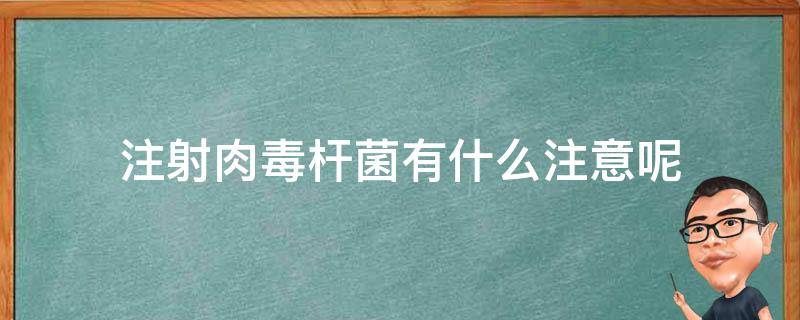 注射肉毒杆菌有什么注意呢